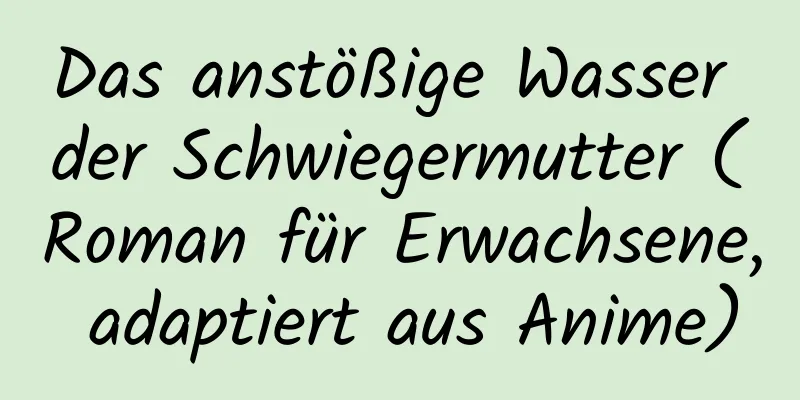 Das anstößige Wasser der Schwiegermutter (Roman für Erwachsene, adaptiert aus Anime)